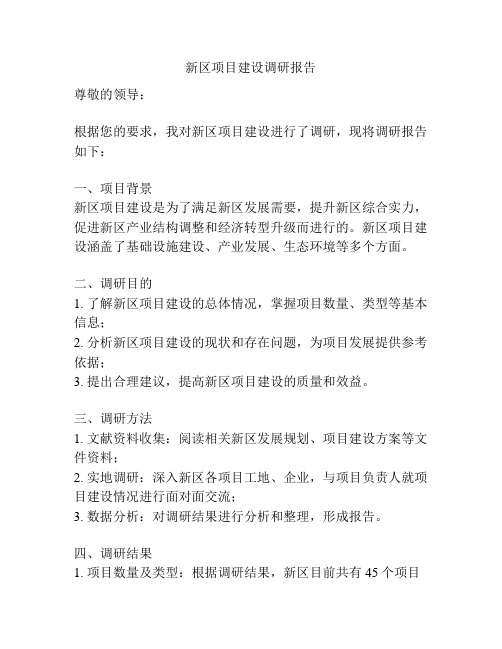 新区项目建设调研报告

尊敬的领导：

根据您的要求，我对新区项目建设进行了调研，现将调研报告如下：

一、项目背景
新区项目建设是为了满足新区发展需要，提升新区综合实力，促进新区产业结构调整和经济转型升级而进行的。新区项目建设涵盖了基础设施建设、产业发展、生态环境等多个方面。

二、调研目的
1. 了解新区项目建设的总体情况，掌握项目数量、类型等基本信息；
2. 分析新区项目建设的现状和存在问题，为项目发展提供参考依据；
3. 提出合理建议，提高新区项目建设的质量和效益。

三、调研方法
1. 文献资料收集：阅读相关新区发展规划、项目建设方案等文件资料；
2. 实地调研：深入新区各项目工地、企业，与项目负责人就项目建设情况进行面对面交流；
3. 数据分析：对调研结果进行分析和整理，形成报告。

四、调研结果
1. 项目数量及类型：根据调研结果，新区目前共有 45 个项目